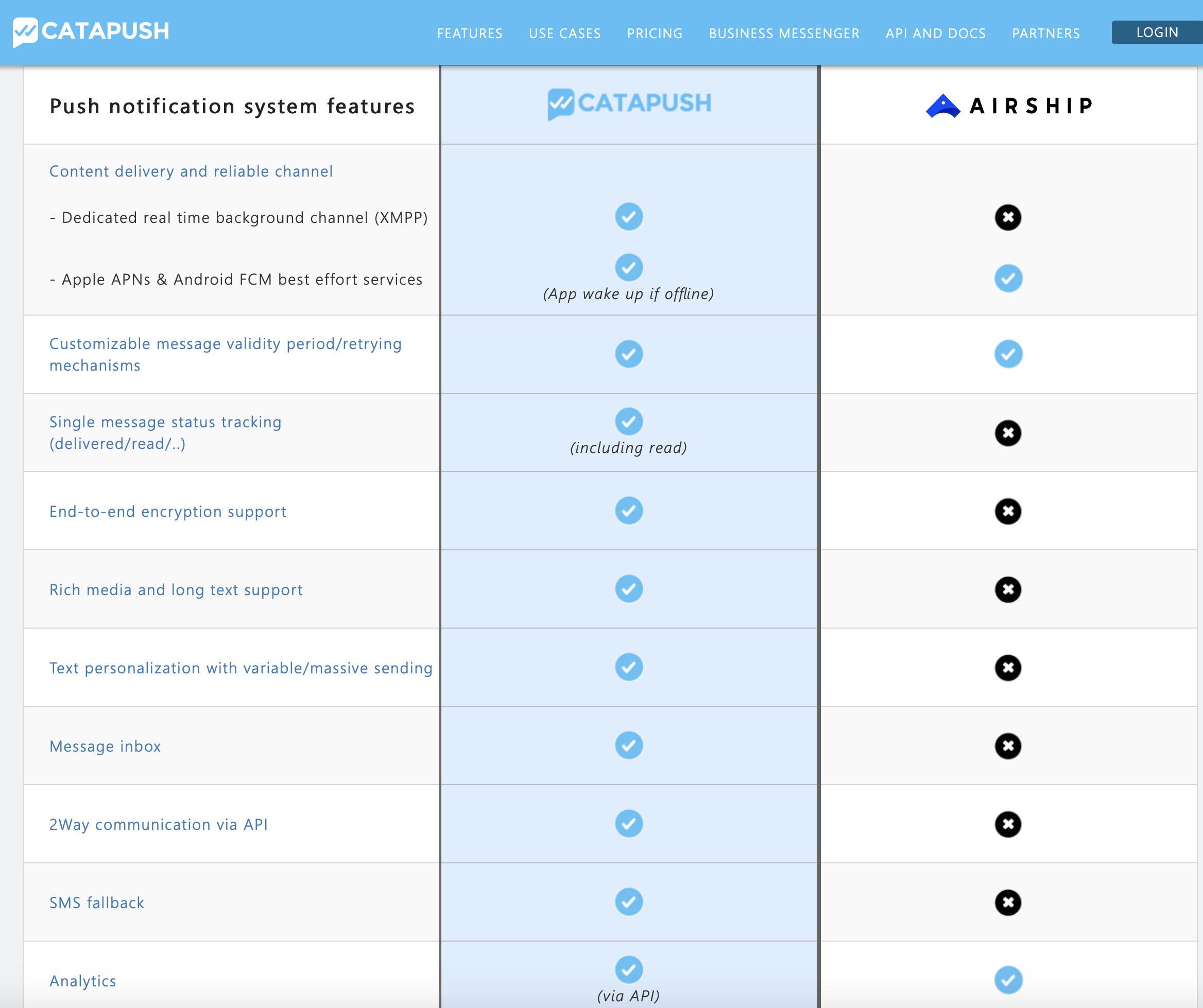 CATAPUSH

FEATURES USE CASES PRICING BUSINESS MESSENGER API AND DOCS PARTNERS LOGIN

| Push notification system features | CATAPUSH | AIRSHIP |
|---|---|---|
| Content delivery and reliable channel | | |
| - Dedicated real time background channel (XMPP) | ✓ | ✗ |
| - Apple APNs & Android FCM best effort services | ✓ (App wake up if offline) | ✓ |
| Customizable message validity period/retrying mechanisms | ✓ | ✓ |
| Single message status tracking (delivered/read/..) | ✓ (including read) | ✗ |
| End-to-end encryption support | ✓ | ✗ |
| Rich media and long text support | ✓ | ✗ |
| Text personalization with variable/massive sending | ✓ | ✗ |
| Message inbox | ✓ | ✗ |
| 2Way communication via API | ✓ | ✗ |
| SMS fallback | ✓ | ✗ |
| Analytics | ✓ (via API) | ✓ |